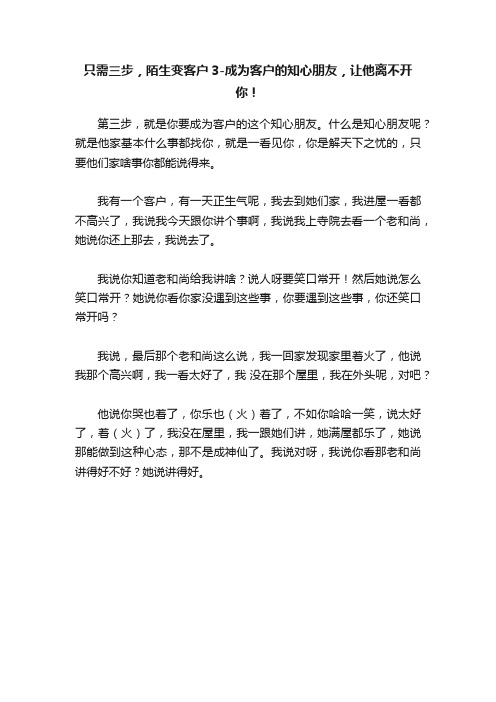 只需三步，陌生变客户 3-成为客户的知心朋友，让他离不开你！

第三步，就是你要成为客户的这个知心朋友。什么是知心朋友呢？就是他家基本什么事都找你，就是一看见你，你是解天下之忧的，只要他们家啥事你都能说得来。

我有一个客户，有一天正生气呢，我去到她们家，我进屋一看都不高兴了，我说我今天跟你讲个事啊，我说我上寺院去看一个老和尚，她说你还上那去，我说去了。

我说你知道老和尚给我讲啥？说人呀要笑口常开！然后她说怎么笑口常开？她说你看你家没遇到这些事，你要遇到这些事，你还笑口常开吗？

我说，最后那个老和尚这么说，我一回家发现家里着火了，他说我那个高兴啊，我一看太好了，我 没在那个屋里，我在外头呢，对吧？

他说你哭也着了，你乐也（火）着了，不如你哈哈一笑，说太好了，着（火）了，我没在屋里，我一跟她们讲，她满屋都乐了，她说那能做到这种心态，那不是成神仙了。我说对呀，我说你看那老和尚讲得好不好？她说讲得好。